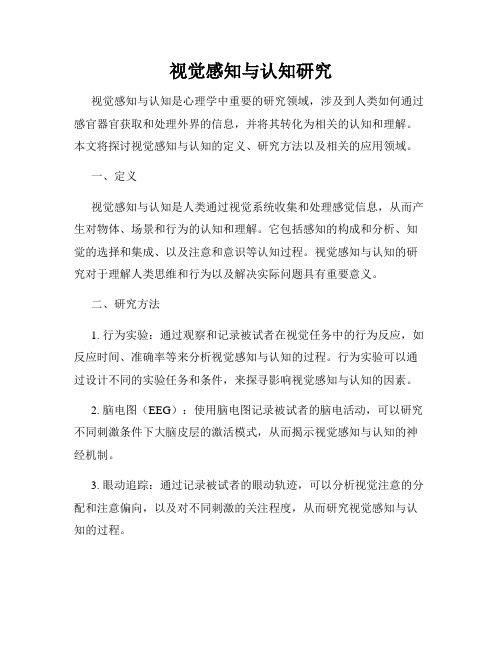 视觉感知与认知研究

视觉感知与认知是心理学中重要的研究领域，涉及到人类如何通过感官器官获取和处理外界的信息，并将其转化为相关的认知和理解。本文将探讨视觉感知与认知的定义、研究方法以及相关的应用领域。

一、定义

视觉感知与认知是人类通过视觉系统收集和处理感觉信息，从而产生对物体、场景和行为的认知和理解。它包括感知的构成和分析、知觉的选择和集成、以及注意和意识等认知过程。视觉感知与认知的研究对于理解人类思维和行为以及解决实际问题具有重要意义。

二、研究方法

1. 行为实验：通过观察和记录被试者在视觉任务中的行为反应，如反应时间、准确率等来分析视觉感知与认知的过程。行为实验可以通过设计不同的实验任务和条件，来探寻影响视觉感知与认知的因素。

2. 脑电图（EEG）：使用脑电图记录被试者的脑电活动，可以研究不同刺激条件下大脑皮层的激活模式，从而揭示视觉感知与认知的神经机制。

3. 眼动追踪：通过记录被试者的眼动轨迹，可以分析视觉注意的分配和注意偏向，以及对不同刺激的关注程度，从而研究视觉感知与认知的过程。